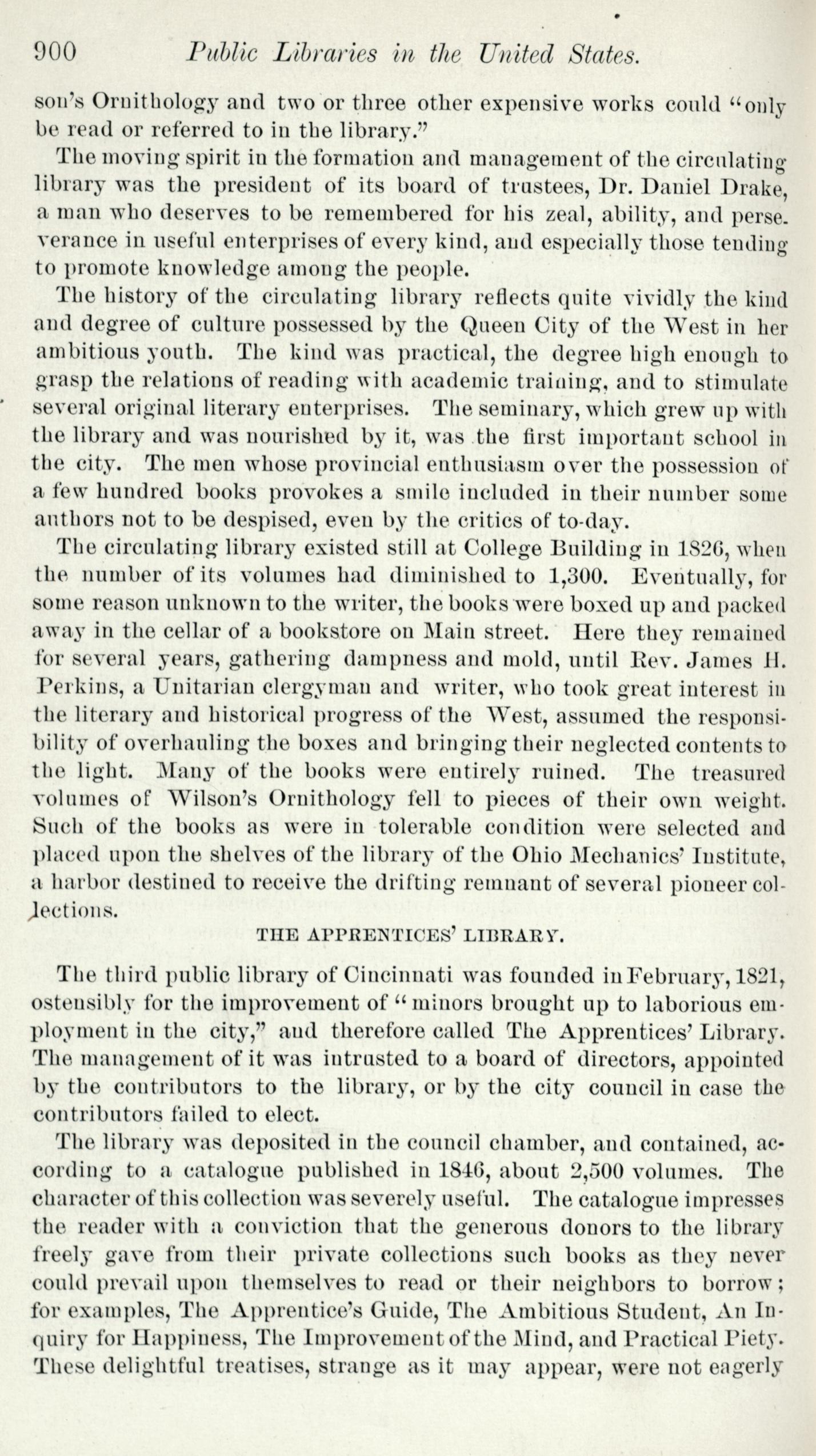 900 Public Libraries in the United States.

son's Ornithology and two or three other expensive works could "only be read or referred to in the library."

The moving spirit in the formation and management of the circulating library was the president of its board of trustees, Dr. Daniel Drake, a man who deserves to be remembered for his zeal, ability, and perseverance in useful enterprises of every kind, and especially those tending to promote knowledge among the people.

The history of the circulating library reflects quite vividly the kind and degree of culture possessed by the Queen City of the West in her ambitious youth. The kind was practical, the degree high enough to grasp the relations of reading with academic training, and to stimulate several original literary enterprises. The seminary, which grew up with the library and was nourished by it, was the first important school in the city. The men whose provincial enthusiasm over the possession of a few hundred books provokes a smile included in their number some authors not to be despised, even by the critics of to-day.

The circulating library existed still at College Building in 1826, when the number of its volumes had diminished to 1,300. Eventually, for some reason unknown to the writer, the books were boxed up and packed away in the cellar of a bookstore on Main street. Here they remained for several years, gathering dampness and mold, until Rev. James H. Perkins, a Unitarian clergyman and writer, who took great interest in the literary and historical progress of the West, assumed the responsibility of overhauling the boxes and bringing their neglected contents to the light. Many of the books were entirely ruined. The treasured volumes of Wilson's Ornithology fell to pieces of their own weight. Such of the books as were in tolerable condition were selected and placed upon the shelves of the library of the Ohio Mechanics' Institute, a harbor destined to receive the drifting remnant of several pioneer collections.

THE APPRENTICES' LIBRARY.

The third public library of Cincinnati was founded in February, 1821, ostensibly for the improvement of "minors brought up to laborious employment in the city," and therefore called The Apprentices' Library. The management of it was intrusted to a board of directors, appointed by the contributors to the library, or by the city council in case the contributors failed to elect.

The library was deposited in the council chamber, and contained, according to a catalogue published in 1846, about 2,500 volumes. The character of this collection was severely useful. The catalogue impresses the reader with a conviction that the generous donors to the library freely gave from their private collections such books as they never could prevail upon themselves to read or their neighbors to borrow; for examples, The Apprentice's Guide, The Ambitious Student, An Inquiry for Happiness, The Improvement of the Mind, and Practical Piety. These delightful treatises, strange as it may appear, were not eagerly